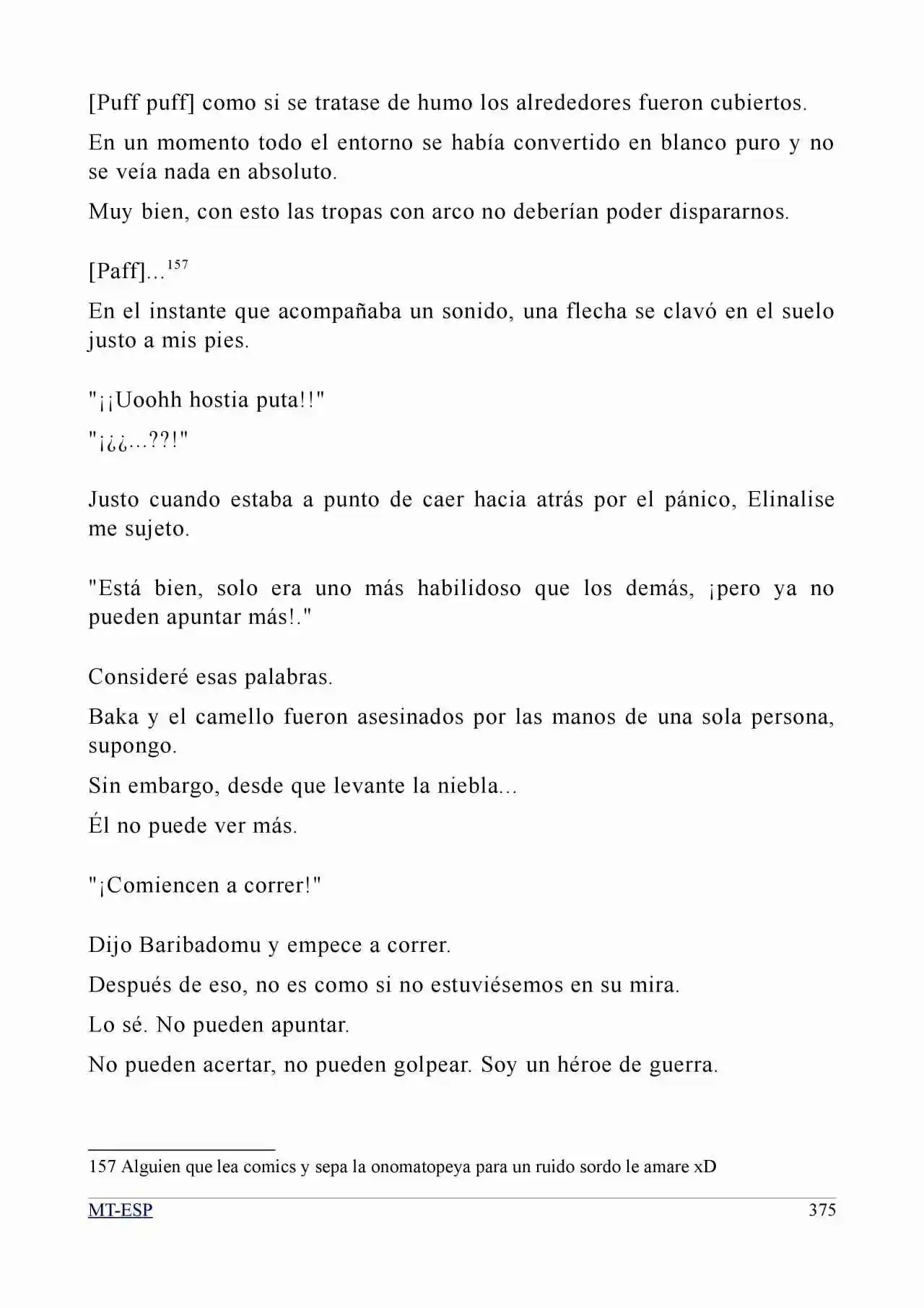 [Puff puff] como si se tratase de humo los alrededores fueron cubiertos.

En un momento todo el entorno se había convertido en blanco puro y no se veía nada en absoluto.

Muy bien, con esto las tropas con arco no deberían poder dispararnos.

[Paff]...$^{157}$

En el instante que acompañaba un sonido, una flecha se clavó en el suelo justo a mis pies.

"¡¡Uoohh hostia puta!!"

"¡¿¿...??!"

Justo cuando estaba a punto de caer hacia atrás por el pánico, Elinalise me sujeto.

"Está bien, solo era uno más habilidoso que los demás, ¡pero ya no pueden apuntar más!."

Consideré esas palabras.

Baka y el camello fueron asesinados por las manos de una sola persona, supongo.

Sin embargo, desde que levante la niebla...

Él no puede ver más.

"¡Comiencen a correr!"

Dijo Baribadomu y empece a correr.

Después de eso, no es como si no estuviésemos en su mira.

Lo sé. No pueden apuntar.

No pueden acertar, no pueden golpear. Soy un héroe de guerra.

157 Alguien que lea comics y sepa la onomatopeya para un ruido sordo le amare xD

MT-ESP 375